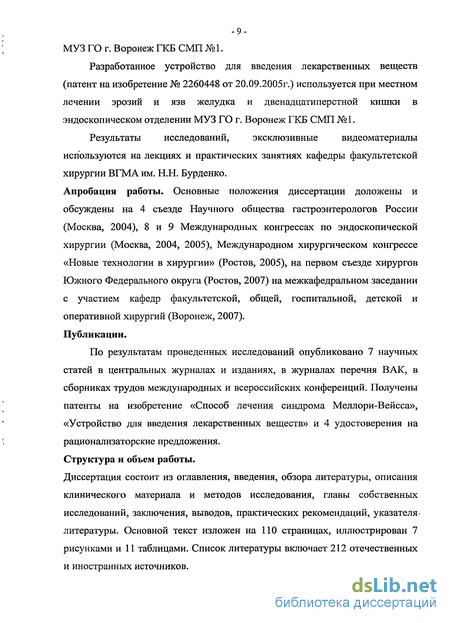 - 9 -

МУЗ ГО г. Воронеж ГКБ СМП №1.

Разработанное устройство для введения лекарственных веществ (патент на изобретение № 2260448 от 20.09.2005г.) используется при местном лечении эрозий и язв желудка и двенадцатиперстной кишки в эндоскопическом отделении МУЗ ГО г. Воронеж ГКБ СМП №1.

Результаты исследований, эксклюзивные видеоматериалы используются на лекциях и практических занятиях кафедры факультетской хирургии ВГМА им. Н.Н. Бурденко.

Апробация работы. Основные положения диссертации доложены и обсуждены на 4 съезде Научного общества гастроэнтерологов России (Москва, 2004), 8 и 9 Международных конгрессах по эндоскопической хирургии (Москва, 2004, 2005), Международном хирургическом конгрессе «Новые технологии в хирургии» (Ростов, 2005), на первом съезде хирургов Южного Федерального округа (Ростов, 2007) на межкафедральном заседании с участием кафедр факультетской, общей, госпитальной, детской и оперативной хирургий (Воронеж, 2007).

Публикации.

По результатам проведенных исследований опубликовано 7 научных статей в центральных журналах и изданиях, в журналах перечня ВАК, в сборниках трудов международных и всероссийских конференций. Получены патенты на изобретение «Способ лечения синдрома Меллори-Вейсса», «Устройство для введения лекарственных веществ» и 4 удостоверения на рационализаторские предложения.

Структура и объем работы.

Диссертация состоит из оглавления, введения, обзора литературы, описания клинического материала и методов исследования, главы собственных исследований, заключения, выводов, практических рекомендаций, указателя литературы. Основной текст изложен на 110 страницах, иллюстрирован 7 рисунками и 11 таблицами. Список литературы включает 212 отечественных и иностранных источников.

dsLib.net
библиотека диссертаций